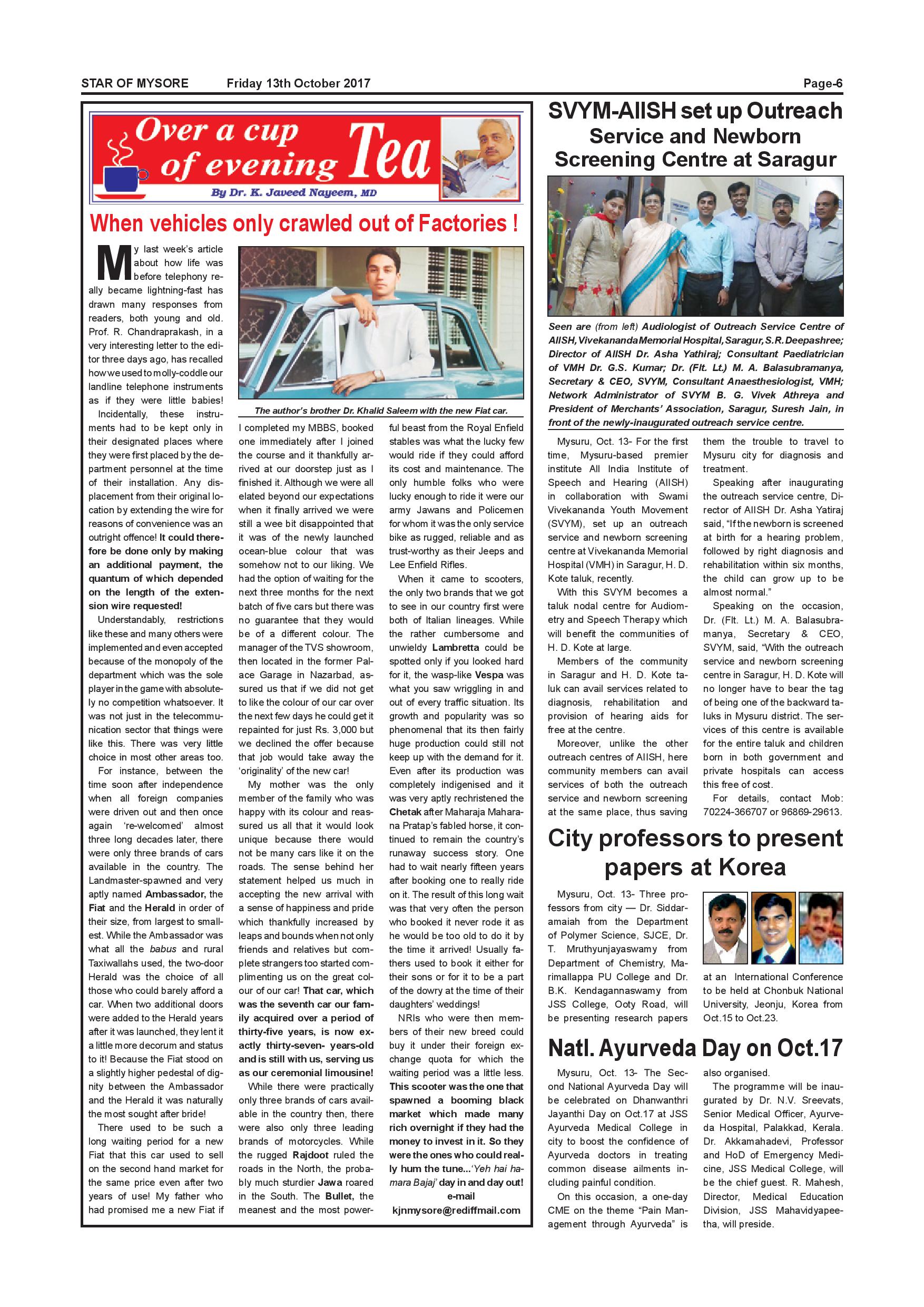 STAR OF MYSORE Friday 13th October 2017 Page-6

Over a cup of evening Tea

By Dr. K. Javeed Nayeem, MD

When vehicles only crawled out of Factories !

My last week's article about how life was before telephony really became lightning-fast has drawn many responses from readers, both young and old. Prof. R. Chandraprakash, in a very interesting letter to the editor three days ago, has recalled how we used to molly-coddle our landline telephone instruments as if they were little babies!

Incidentally, these instruments had to be kept only in their designated places where they were first placed by the department personnel at the time of their installation. Any displacement from their original location by extending the wire for reasons of convenience was an outright offence! It could therefore be done only by making an additional payment, the quantum of which depended on the length of the extension wire requested!

Understandably, restrictions like these and many others were implemented and even accepted because of the monopoly of the department which was the sole player in the game with absolutely no competition whatsoever. It was not just in the telecommunication sector that things were like this. There was very little choice in most other areas too.

For instance, between the time soon after independence when all foreign companies were driven out and then once again 're-welcomed' almost three long decades later, there were only three brands of cars available in the country. The Landmaster-spawned and very aptly named Ambassador, the Fiat and the Herald in order of their size, from largest to smallest. While the Ambassador was what all the babus and rural Taxiwallahs used, the two-door Herald was the choice of all those who could barely afford a car. When two additional doors were added to the Herald years after it was launched, they lent it a little more decorum and status to it! Because the Fiat stood on a slightly higher pedestal of dignity between the Ambassador and the Herald it was naturally the most sought after bride!

There used to be such a long waiting period for a new Fiat that this car used to sell on the second hand market for the same price even after two years of use! My father who had promised me a new Fiat if

The author's brother Dr. Khalid Saleem with the new Fiat car.

I completed my MBBS, booked one immediately after I joined the course and it thankfully arrived at our doorstep just as I finished it. Although we were all elated beyond our expectations when it finally arrived we were still a wee bit disappointed that it was of the newly launched ocean-blue colour that was somehow not to our liking. We had the option of waiting for the next three months for the next batch of five cars but there was no guarantee that they would be of a different colour. The manager of the TVS showroom, then located in the former Palace Garage in Nazarbad, assured us that if we did not get to like the colour of our car over the next few days he could get it repainted for just Rs. 3,000 but we declined the offer because that job would take away the 'originality' of the new car!

My mother was the only member of the family who was happy with its colour and reassured us all that it would look unique because there would not be many cars like it on the roads. The sense behind her statement helped us much in accepting the new arrival with a sense of happiness and pride which thankfully increased by leaps and bounds when not only friends and relatives but complete strangers too started complimenting us on the great colour of our car! That car, which was the seventh car our family acquired over a period of thirty-five years, is now exactly thirty-seven- years-old and is still with us, serving us as our ceremonial limousine!

While there were practically only three brands of cars available in the country then, there were also only three leading brands of motorcycles. While the rugged Rajdoot ruled the roads in the North, the probably much sturdier Jawa roared in the South. The Bullet, the meanest and the most powerful beast from the Royal Enfield stables was what the lucky few would ride if they could afford its cost and maintenance. The only humble folks who were lucky enough to ride it were our army Jawans and Policemen for whom it was the only service bike as rugged, reliable and as trust-worthy as their Jeeps and Lee Enfield Rifles.

When it came to scooters, the only two brands that we got to see in our country first were both of Italian lineages. While the rather cumbersome and unwieldy Lambretta could be spotted only if you looked hard for it, the wasp-like Vespa was what you saw wriggling in and out of every traffic situation. Its growth and popularity was so phenomenal that its then fairly huge production could still not keep up with the demand for it. Even after its production was completely indigenised and it was very aptly rechristened the Chetak after Maharaja Maharana Pratap's fabled horse, it continued to remain the country's runaway success story. One had to wait nearly fifteen years after booking one to really ride on it. The result of this long wait was that very often the person who booked it never rode it as he would be too old to do it by the time it arrived! Usually fathers used to book it either for their sons or for it to be a part of the dowry at the time of their daughters' weddings!

NRIs who were then members of their new breed could buy it under their foreign exchange quota for which the waiting period was a little less. This scooter was the one that spawned a booming black market which made many rich overnight if they had the money to invest in it. So they were the ones who could really hum the tune...'Yeh hai hamara Bajaj' day in and day out!

e-mail
kjnmysore@rediffmail.com

SVYM-AIISH set up Outreach Service and Newborn Screening Centre at Saragur

Seen are (from left) Audiologist of Outreach Service Centre of AIISH, Vivekananda Memorial Hospital, Saragur, S.R. Deepashree; Director of AIISH Dr. Asha Yathiraj; Consultant Paediatrician of VMH Dr. G.S. Kumar; Dr. (Flt. Lt.) M. A. Balasubramanya, Secretary & CEO, SVYM, Consultant Anaesthesiologist, VMH; Network Administrator of SVYM B. G. Vivek Athreya and President of Merchants' Association, Saragur, Suresh Jain, in front of the newly-inaugurated outreach service centre.

Mysuru, Oct. 13- For the first time, Mysuru-based premier institute All India Institute of Speech and Hearing (AIISH) in collaboration with Swami Vivekananda Youth Movement (SVYM), set up an outreach service and newborn screening centre at Vivekananda Memorial Hospital (VMH) in Saragur, H. D. Kote taluk, recently.

With this SVYM becomes a taluk nodal centre for Audiometry and Speech Therapy which will benefit the communities of H. D. Kote at large.

Members of the community in Saragur and H. D. Kote taluk can avail services related to diagnosis, rehabilitation and provision of hearing aids for free at the centre.

Moreover, unlike the other outreach centres of AIISH, here community members can avail services of both the outreach service and newborn screening at the same place, thus saving them the trouble to travel to Mysuru city for diagnosis and treatment.

Speaking after inaugurating the outreach service centre, Director of AIISH Dr. Asha Yatiraj said, "If the newborn is screened at birth for a hearing problem, followed by right diagnosis and rehabilitation within six months, the child can grow up to be almost normal."

Speaking on the occasion, Dr. (Flt. Lt.) M. A. Balasubramanya, Secretary & CEO, SVYM, said, "With the outreach service and newborn screening centre in Saragur, H. D. Kote will no longer have to bear the tag of being one of the backward taluks in Mysuru district. The services of this centre is available for the entire taluk and children born in both government and private hospitals can access this free of cost.

For details, contact Mob: 70224-366707 or 96869-29613.

City professors to present papers at Korea

Mysuru, Oct. 13- Three professors from city — Dr. Siddaramaiah from the Department of Polymer Science, SJCE, Dr. T. Mruthyunjayaswamy from Department of Chemistry, Marimallappa PU College and Dr. B.K. Kendagannaswamy from JSS College, Ooty Road, will be presenting research papers at an International Conference to be held at Chonbuk National University, Jeonju, Korea from Oct.15 to Oct.23.

Natl. Ayurveda Day on Oct.17

Mysuru, Oct. 13- The Second National Ayurveda Day will be celebrated on Dhanwanthri Jayanthi Day on Oct.17 at JSS Ayurveda Medical College in city to boost the confidence of Ayurveda doctors in treating common disease ailments including painful condition.

On this occasion, a one-day CME on the theme "Pain Management through Ayurveda" is also organised.

The programme will be inaugurated by Dr. N.V. Sreevats, Senior Medical Officer, Ayurveda Hospital, Palakkad, Kerala. Dr. Akkamahadevi, Professor and HoD of Emergency Medicine, JSS Medical College, will be the chief guest. R. Mahesh, Director, Medical Education Division, JSS Mahavidyapeetha, will preside.